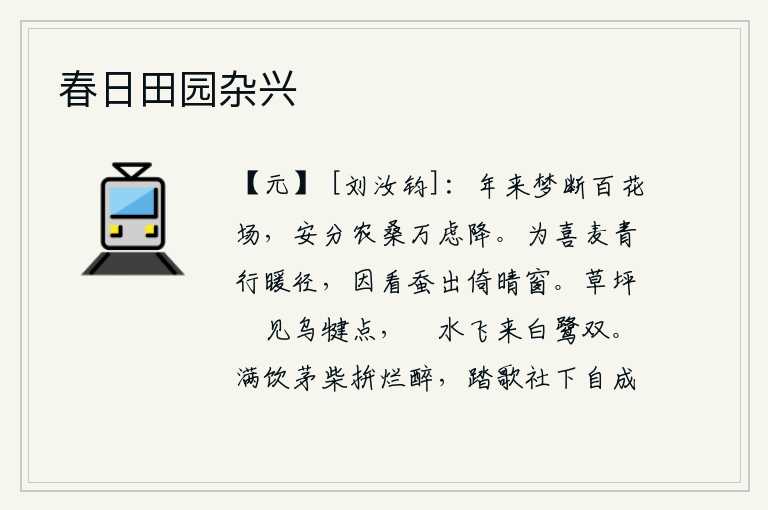 春日田园杂兴

【元】［刘汝钧］：年来梦断百花场，安分农桑万虑降。为喜麦青行暖径，因看蚕出倚晴窗。草坪　见乌犍点，　水飞来白鹭双。满饮茅柴拚烂醉，踏歌社下自成